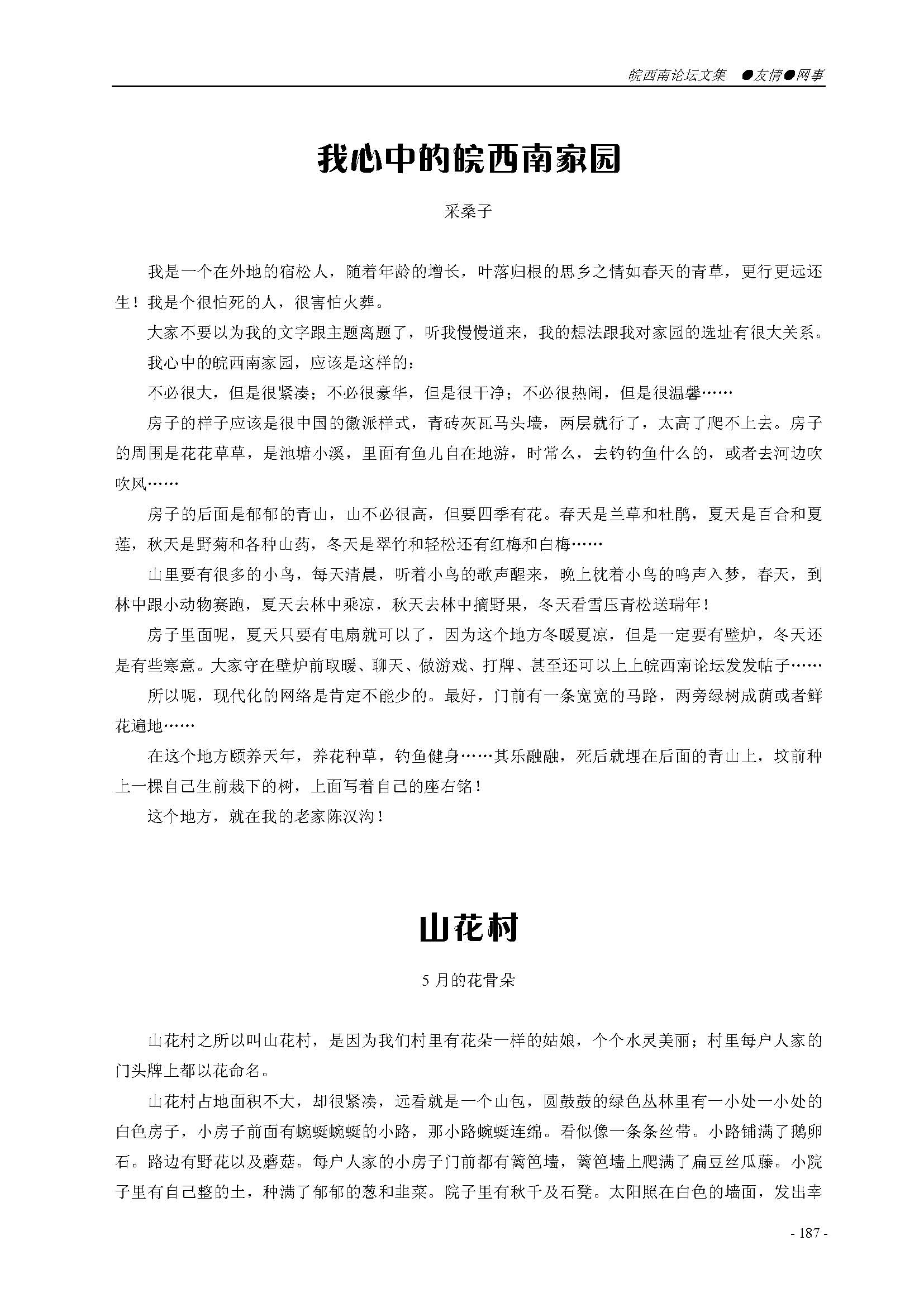 皖西南论坛文集 ●友情●网事

我心中的皖西南家园

采桑子

我是一个在外地的宿松人，随着年龄的增长，叶落归根的思乡之情如春天的青草，更行更远还生！我是个很怕死的人，很害怕火葬。

大家不要以为我的文字跟主题离题了，听我慢慢道来，我的想法跟我对家园的选址有很大关系。

我心中的皖西南家园，应该是这样的：

不必很大，但是很紧凑；不必很豪华，但是很干净；不必很热闹，但是很温馨……

房子的样子应该是很中国的徽派样式，青砖灰瓦马头墙，两层就行了，太高了爬不上去。房子的周围是花花草草，是池塘小溪，里面有鱼儿自在地游，时常么，去钓钓鱼什么的，或者去河边吹吹风……

房子的后面是郁郁的青山，山不必很高，但要四季有花。春天是兰草和杜鹃，夏天是百合和夏莲，秋天是野菊和各种山药，冬天是翠竹和轻松还有红梅和白梅……

山里要有很多的小鸟，每天清晨，听着小鸟的歌声醒来，晚上枕着小鸟的鸣声入梦，春天，到林中跟小动物赛跑，夏天去林中乘凉，秋天去林中摘野果，冬天看雪压青松送瑞年！

房子里面呢，夏天只要有电扇就可以了，因为这个地方冬暖夏凉，但是一定要有壁炉，冬天还是有些寒意。大家守在壁炉前取暖、聊天、做游戏、打牌、甚至还可以上上皖西南论坛发发帖子……

所以呢，现代化的网络是肯定不能少的。最好，门前有一条宽宽的马路，两旁绿树成荫或者鲜花遍地……

在这个地方颐养天年，养花种草，钓鱼健身……其乐融融，死后就埋在后面的青山上，坟前种上一棵自己生前栽下的树，上面写着自己的座右铭！

这个地方，就在我的老家陈汉沟！

山花村

5 月的花骨朵

山花村之所以叫山花村，是因为我们村里有花朵一样的姑娘，个个水灵美丽；村里每户人家的门头牌上都以花命名。

山花村占地面积不大，却很紧凑，远看就是一个山包，圆鼓鼓的绿色丛林里有一小处一小处的白色房子，小房子前面有蜿蜒蜿蜒的小路，那小路蜿蜒连绵。看似像一条条丝带。小路铺满了鹅卵石。路边有野花以及蘑菇。每户人家的小房子门前都有篱笆墙，篱笆墙上爬满了扁豆丝瓜藤。小院子里有自己整的土，种满了郁郁的葱和韭菜。院子里有秋千及石凳。太阳照在白色的墙面，发出幸

- 187 -